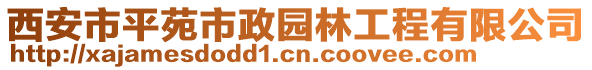 西安市平苑市政园林工程有限公司
http://xajamesdodd1.cn.coovee.com